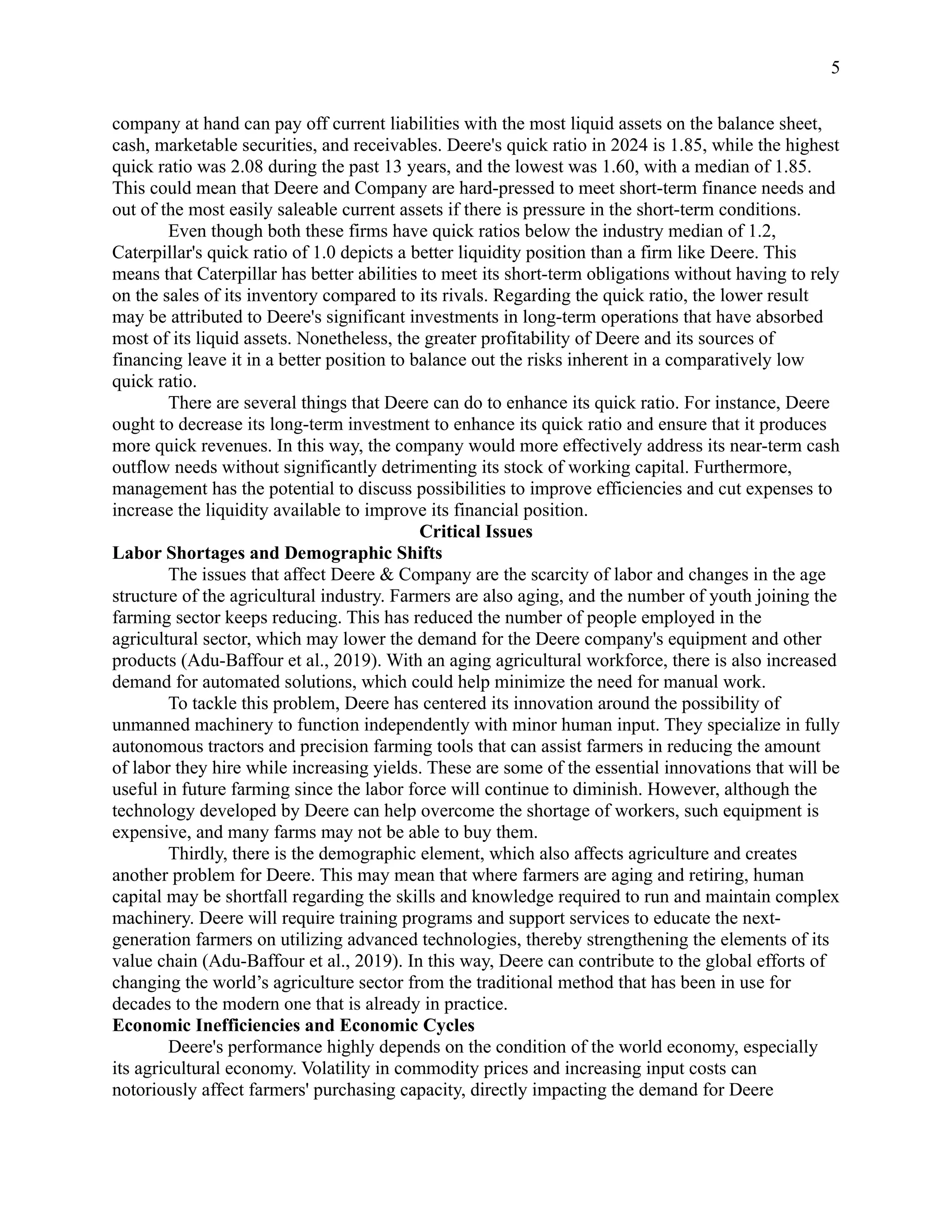 5

company at hand can pay off current liabilities with the most liquid assets on the balance sheet, cash, marketable securities, and receivables. Deere's quick ratio in 2024 is 1.85, while the highest quick ratio was 2.08 during the past 13 years, and the lowest was 1.60, with a median of 1.85. This could mean that Deere and Company are hard-pressed to meet short-term finance needs and out of the most easily saleable current assets if there is pressure in the short-term conditions.

Even though both these firms have quick ratios below the industry median of 1.2, Caterpillar's quick ratio of 1.0 depicts a better liquidity position than a firm like Deere. This means that Caterpillar has better abilities to meet its short-term obligations without having to rely on the sales of its inventory compared to its rivals. Regarding the quick ratio, the lower result may be attributed to Deere's significant investments in long-term operations that have absorbed most of its liquid assets. Nonetheless, the greater profitability of Deere and its sources of financing leave it in a better position to balance out the risks inherent in a comparatively low quick ratio.

There are several things that Deere can do to enhance its quick ratio. For instance, Deere ought to decrease its long-term investment to enhance its quick ratio and ensure that it produces more quick revenues. In this way, the company would more effectively address its near-term cash outflow needs without significantly detrimenting its stock of working capital. Furthermore, management has the potential to discuss possibilities to improve efficiencies and cut expenses to increase the liquidity available to improve its financial position.

Critical Issues

Labor Shortages and Demographic Shifts

The issues that affect Deere & Company are the scarcity of labor and changes in the age structure of the agricultural industry. Farmers are also aging, and the number of youth joining the farming sector keeps reducing. This has reduced the number of people employed in the agricultural sector, which may lower the demand for the Deere company's equipment and other products (Adu-Baffour et al., 2019). With an aging agricultural workforce, there is also increased demand for automated solutions, which could help minimize the need for manual work.

To tackle this problem, Deere has centered its innovation around the possibility of unmanned machinery to function independently with minor human input. They specialize in fully autonomous tractors and precision farming tools that can assist farmers in reducing the amount of labor they hire while increasing yields. These are some of the essential innovations that will be useful in future farming since the labor force will continue to diminish. However, although the technology developed by Deere can help overcome the shortage of workers, such equipment is expensive, and many farms may not be able to buy them.

Thirdly, there is the demographic element, which also affects agriculture and creates another problem for Deere. This may mean that where farmers are aging and retiring, human capital may be shortfall regarding the skills and knowledge required to run and maintain complex machinery. Deere will require training programs and support services to educate the next-generation farmers on utilizing advanced technologies, thereby strengthening the elements of its value chain (Adu-Baffour et al., 2019). In this way, Deere can contribute to the global efforts of changing the world’s agriculture sector from the traditional method that has been in use for decades to the modern one that is already in practice.

Economic Inefficiencies and Economic Cycles

Deere's performance highly depends on the condition of the world economy, especially its agricultural economy. Volatility in commodity prices and increasing input costs can notoriously affect farmers' purchasing capacity, directly impacting the demand for Deere